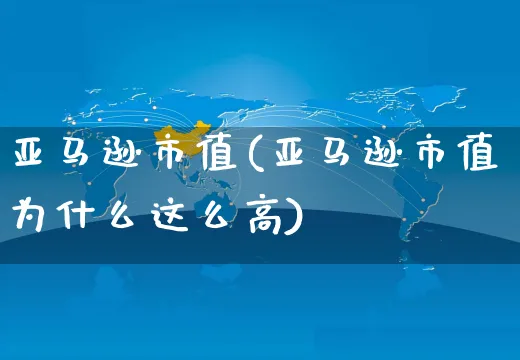 亚马逊市值(亚马逊市值为什么这么高)